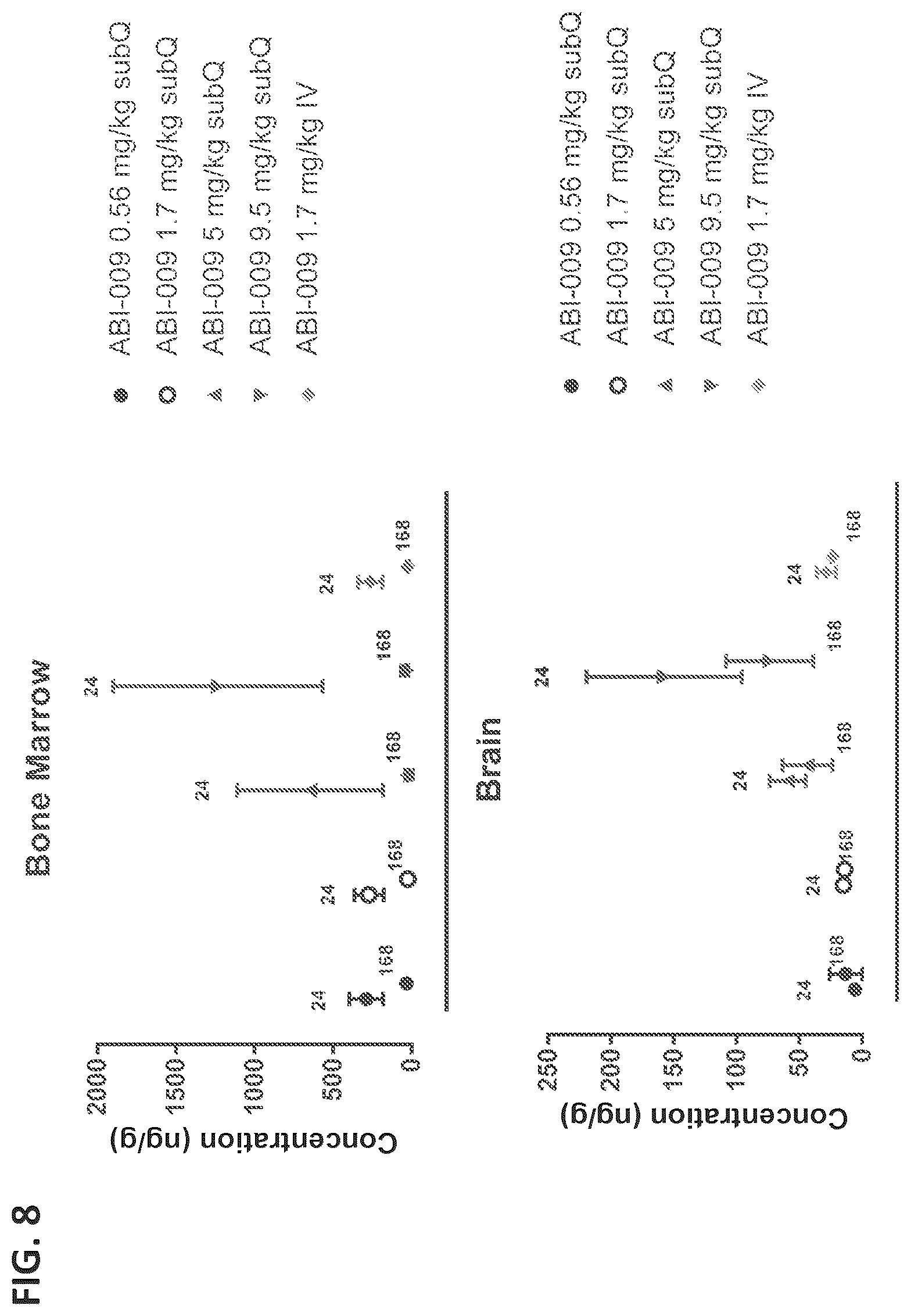 FIG. 8

Bone Marrow

Concentration (ng/g)

2000
1500
1000
500
0

24 168 24 168 24 168 24 168 24 168

ABI-009 0.56 mg/kg subQ
ABI-009 1.7 mg/kg subQ
ABI-009 5 mg/kg subQ
ABI-009 9.5 mg/kg subQ
ABI-009 1.7 mg/kg IV

Brain

Concentration (ng/g)

250
200
150
100
50
0

24 168 24 168 24 168 24 168 24 168

ABI-009 0.56 mg/kg subQ
ABI-009 1.7 mg/kg subQ
ABI-009 5 mg/kg subQ
ABI-009 9.5 mg/kg subQ
ABI-009 1.7 mg/kg IV